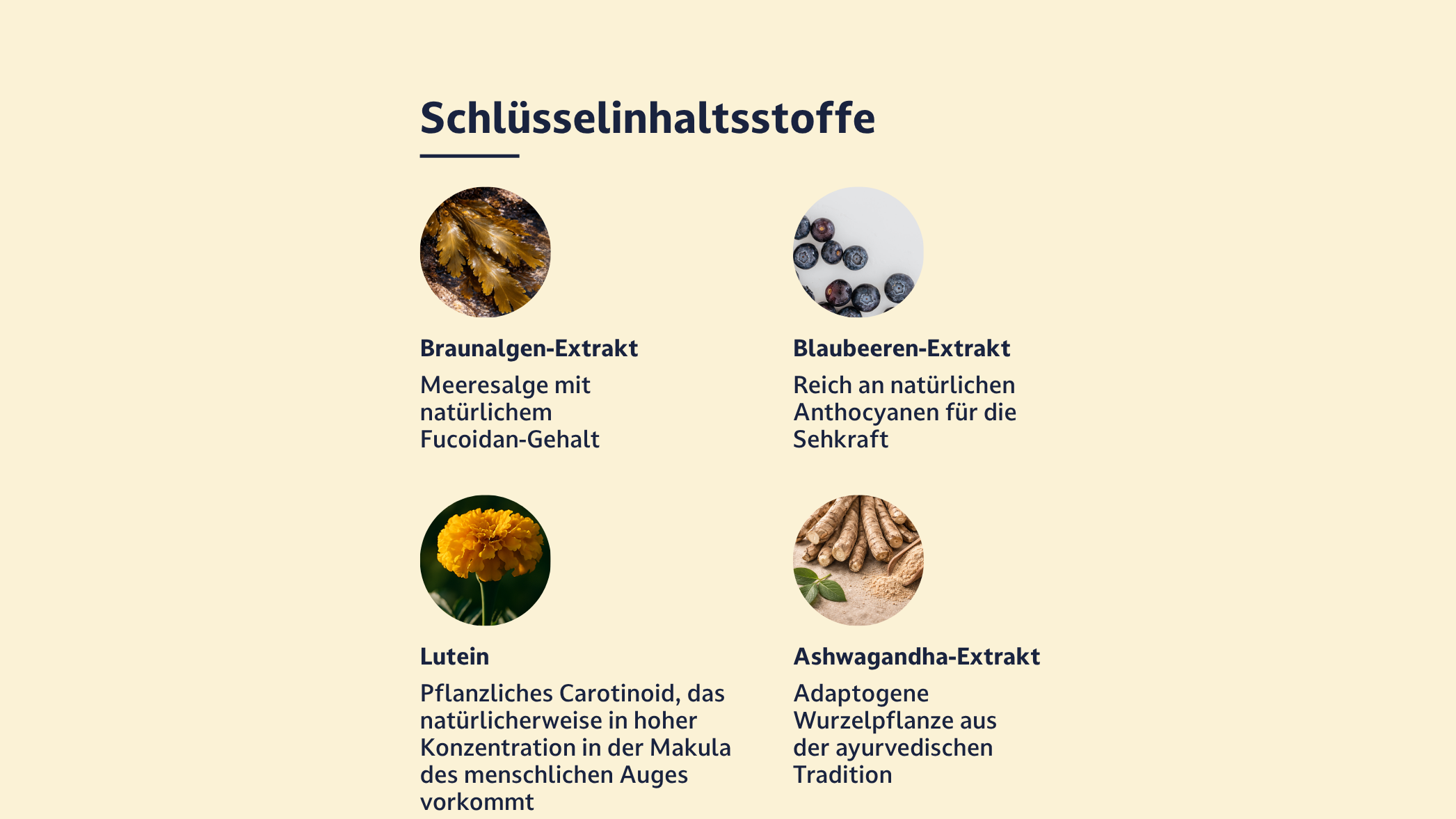 Schlüsselinhaltsstoffe

Braunalgen-Extrakt

Meeresalge mit natürlichem Fucoidan-Gehalt

Blaubeeren-Extrakt

Reich an natürlichen Anthocyanen für die Sehkraft

Lutein

Pflanzliches Carotinoid, das natürlicherweise in hoher Konzentration in der Makula des menschlichen Auges vorkommt

Ashwagandha-Extrakt

Adaptogene Wurzelpflanze aus der ayurvedischen Tradition